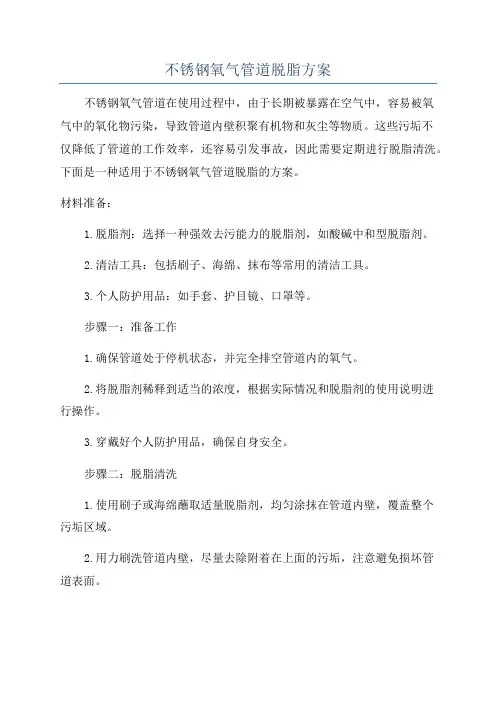 不锈钢氧气管道脱脂方案

不锈钢氧气管道在使用过程中，由于长期被暴露在空气中，容易被氧气中的氧化物污染，导致管道内壁积聚有机物和灰尘等物质。这些污垢不仅降低了管道的工作效率，还容易引发事故，因此需要定期进行脱脂清洗。下面是一种适用于不锈钢氧气管道脱脂的方案。

材料准备：

1.脱脂剂：选择一种强效去污能力的脱脂剂，如酸碱中和型脱脂剂。

2.清洁工具：包括刷子、海绵、抹布等常用的清洁工具。

3.个人防护用品：如手套、护目镜、口罩等。

步骤一：准备工作

1.确保管道处于停机状态，并完全排空管道内的氧气。

2.将脱脂剂稀释到适当的浓度，根据实际情况和脱脂剂的使用说明进行操作。

3.穿戴好个人防护用品，确保自身安全。

步骤二：脱脂清洗

1.使用刷子或海绵蘸取适量脱脂剂，均匀涂抹在管道内壁，覆盖整个污垢区域。

2.用力刷洗管道内壁，尽量去除附着在上面的污垢，注意避免损坏管道表面。